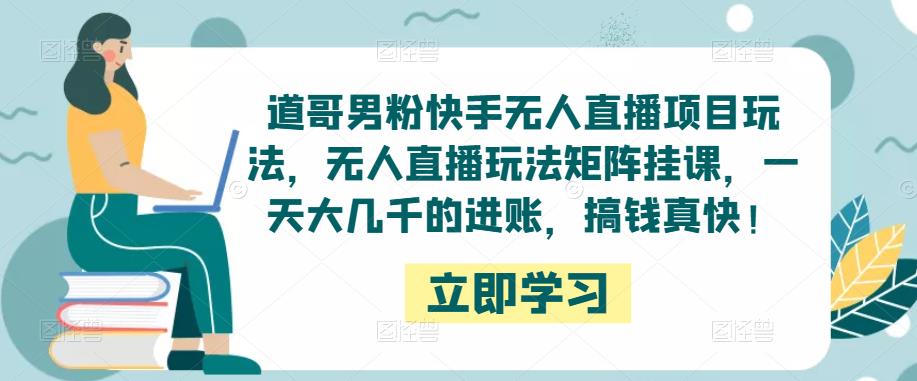 道哥男粉快手无人直播项目玩法，无人直播玩法矩阵挂课，一天大几千的进账，搞钱真快！

立即学习